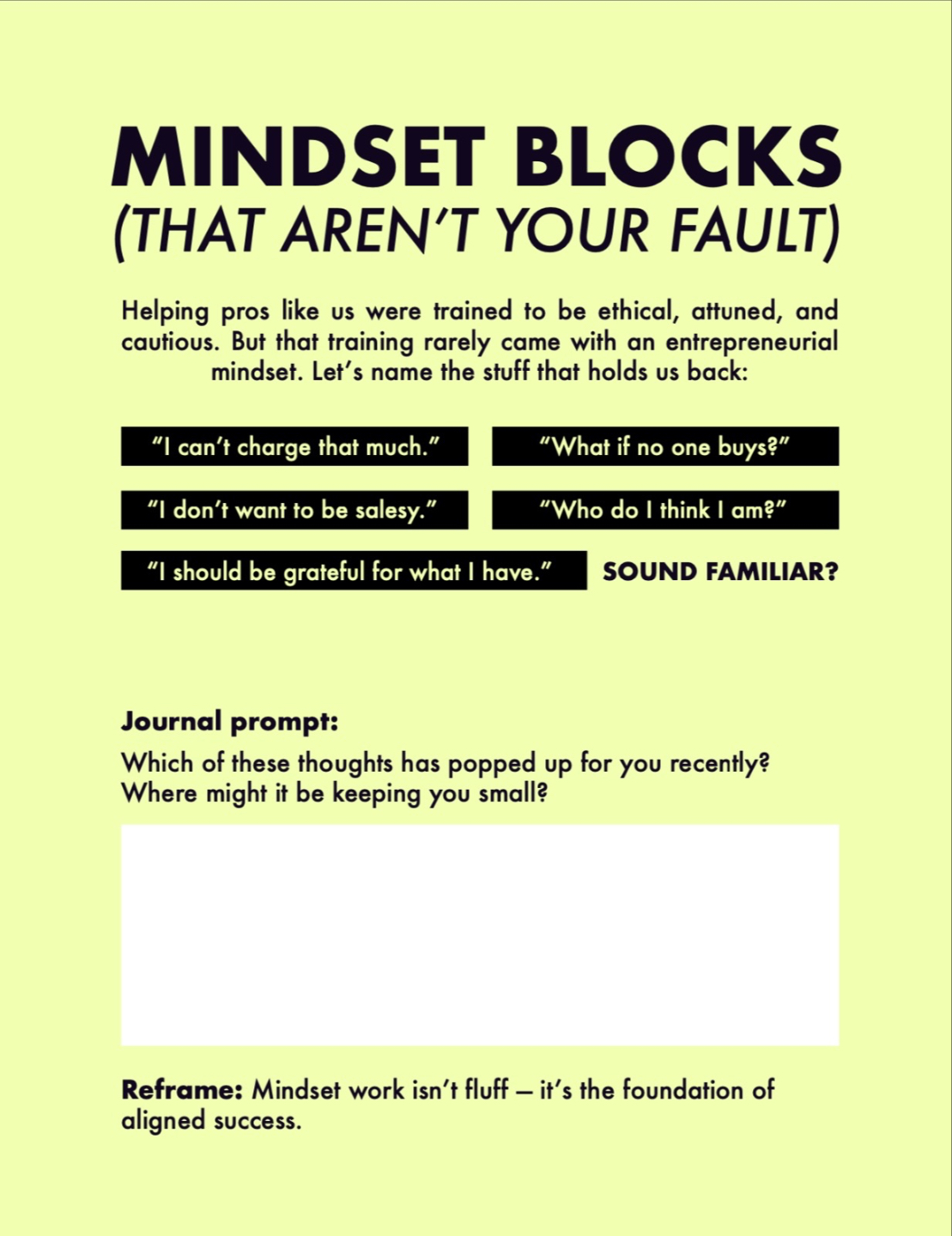 MINDSET BLOCKS
(THAT AREN'T YOUR FAULT)

Helping pros like us were trained to be ethical, attuned, and cautious. But that training rarely came with an entrepreneurial mindset. Let's name the stuff that holds us back:

"I can't charge that much."

"What if no one buys?"

"I don't want to be salesy."

"Who do I think I am?"

"I should be grateful for what I have."

SOUND FAMILIAR?

Journal prompt:
Which of these thoughts has popped up for you recently? Where might it be keeping you small?

Reframe: Mindset work isn't fluff — it's the foundation of aligned success.